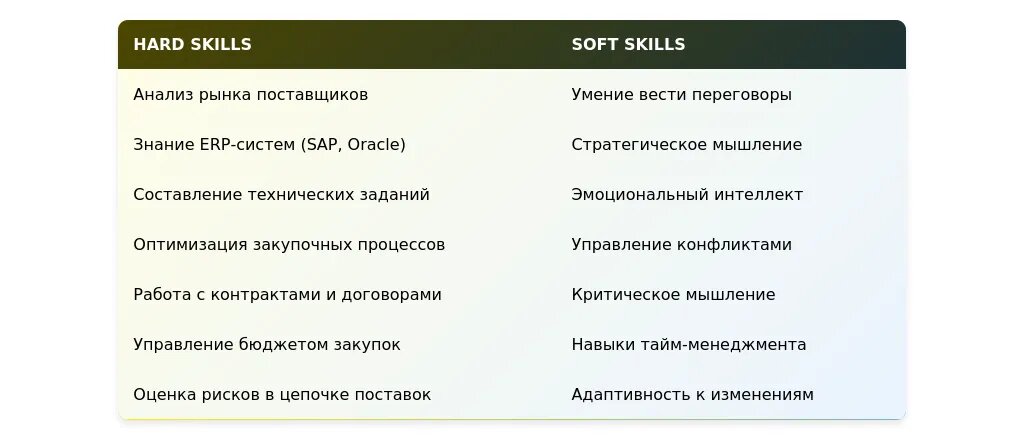 | HARD SKILLS | SOFT SKILLS |
|---|---|
| Анализ рынка поставщиков | Умение вести переговоры |
| Знание ERP-систем (SAP, Oracle) | Стратегическое мышление |
| Составление технических заданий | Эмоциональный интеллект |
| Оптимизация закупочных процессов | Управление конфликтами |
| Работа с контрактами и договорами | Критическое мышление |
| Управление бюджетом закупок | Навыки тайм-менеджмента |
| Оценка рисков в цепочке поставок | Адаптивность к изменениям |